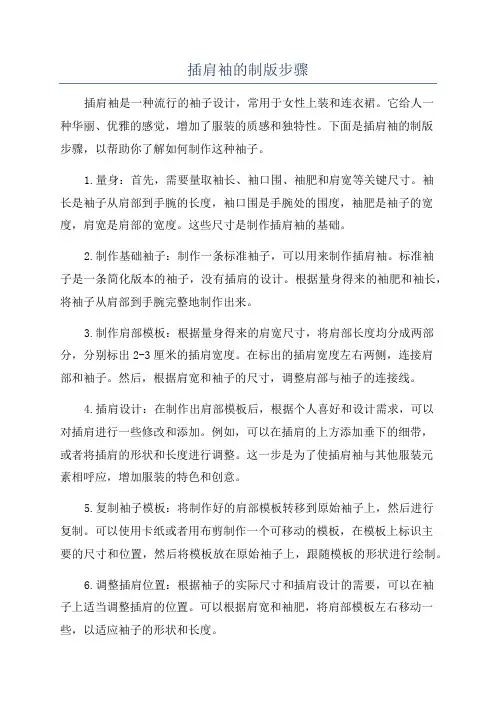 插肩袖的制版步骤

插肩袖是一种流行的袖子设计，常用于女性上装和连衣裙。它给人一种华丽、优雅的感觉，增加了服装的质感和独特性。下面是插肩袖的制版步骤，以帮助你了解如何制作这种袖子。

1.量身：首先，需要量取袖长、袖口围、袖肥和肩宽等关键尺寸。袖长是袖子从肩部到手腕的长度，袖口围是手腕处的围度，袖肥是袖子的宽度，肩宽是肩部的宽度。这些尺寸是制作插肩袖的基础。

2.制作基础袖子：制作一条标准袖子，可以用来制作插肩袖。标准袖子是一条简化版本的袖子，没有插肩的设计。根据量身得来的袖肥和袖长，将袖子从肩部到手腕完整地制作出来。

3.制作肩部模板：根据量身得来的肩宽尺寸，将肩部长度均分成两部分，分别标出2-3厘米的插肩宽度。在标出的插肩宽度左右两侧，连接肩部和袖子。然后，根据肩宽和袖子的尺寸，调整肩部与袖子的连接线。

4.插肩设计：在制作出肩部模板后，根据个人喜好和设计需求，可以对插肩进行一些修改和添加。例如，可以在插肩的上方添加垂下的细带，或者将插肩的形状和长度进行调整。这一步是为了使插肩袖与其他服装元素相呼应，增加服装的特色和创意。

5.复制袖子模板：将制作好的肩部模板转移到原始袖子上，然后进行复制。可以使用卡纸或者用布剪制作一个可移动的模板，在模板上标识主要的尺寸和位置，然后将模板放在原始袖子上，跟随模板的形状进行绘制。

6.调整插肩位置：根据袖子的实际尺寸和插肩设计的需要，可以在袖子上适当调整插肩的位置。可以根据肩宽和袖肥，将肩部模板左右移动一些，以适应袖子的形状和长度。